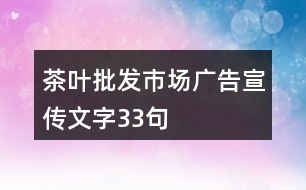 茶叶批发市场广告宣传文字33句